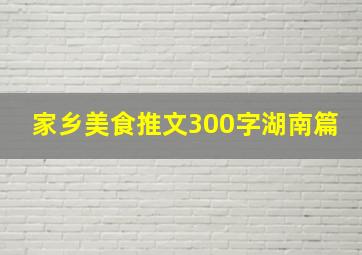 家乡美食推文300字湖南篇